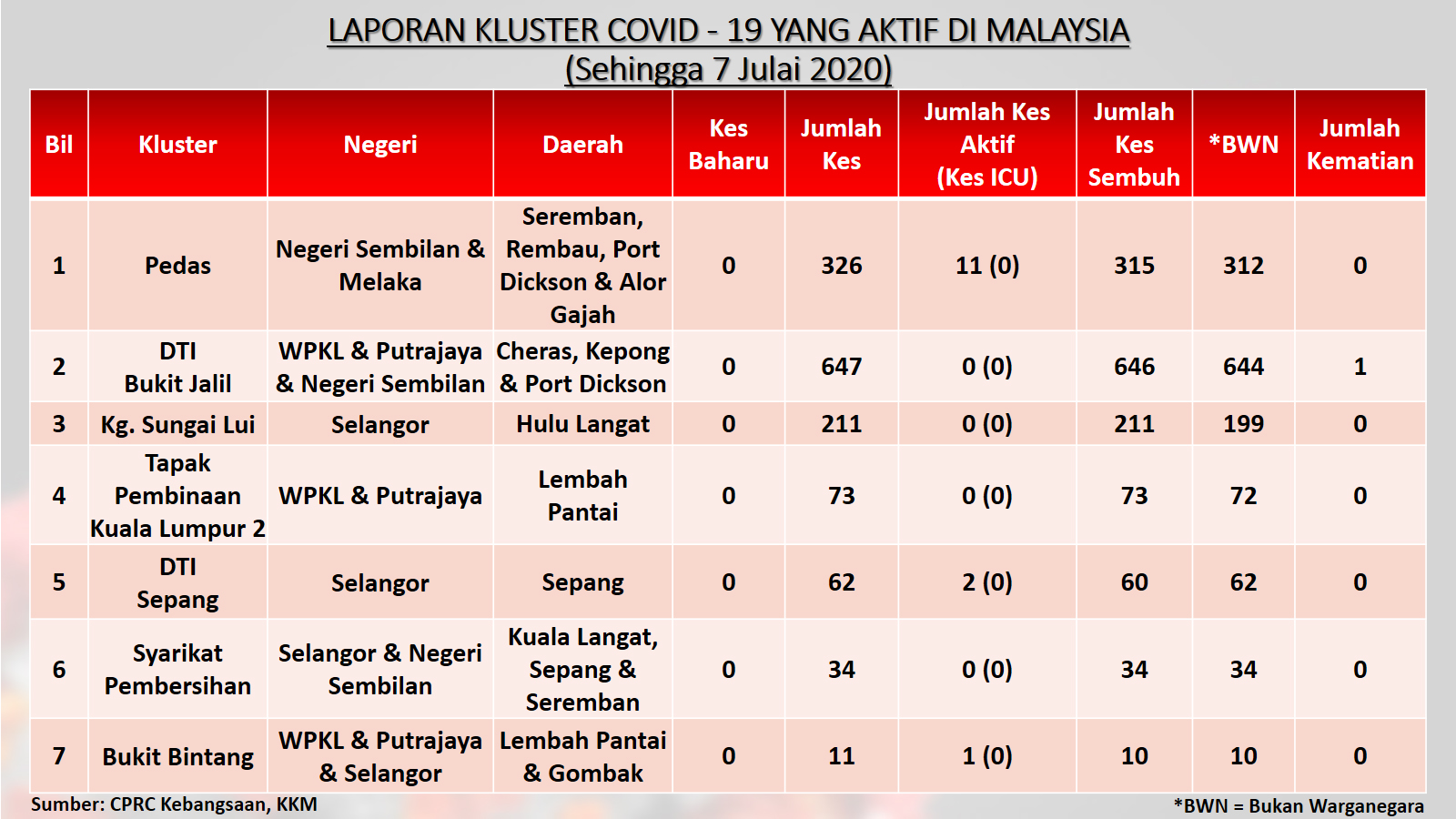 LAPORAN KLUSTER COVID - 19 YANG AKTIF DI MALAYSIA
(Sehingga 7 Julai 2020)

| Bil | Kluster | Negeri | Daerah | Kes Baharu | Jumlah Kes | Jumlah Kes Aktif (Kes ICU) | Jumlah Kes Sembuh | *BWN | Jumlah Kematian |
|---|---|---|---|---|---|---|---|---|---|
| 1 | Pedas | Negeri Sembilan & Melaka | Seremban, Rembau, Port Dickson & Alor Gajah | 0 | 326 | 11 (0) | 315 | 312 | 0 |
| 2 | DTI Bukit Jalil | WPKL & Putrajaya & Negeri Sembilan | Cheras, Kepong & Port Dickson | 0 | 647 | 0 (0) | 646 | 644 | 1 |
| 3 | Kg. Sungai Lui | Selangor | Hulu Langat | 0 | 211 | 0 (0) | 211 | 199 | 0 |
| 4 | Tapak Pembinaan Kuala Lumpur 2 | WPKL & Putrajaya | Lembah Pantai | 0 | 73 | 0 (0) | 73 | 72 | 0 |
| 5 | DTI Sepang | Selangor | Sepang | 0 | 62 | 2 (0) | 60 | 62 | 0 |
| 6 | Syarikat Pembersihan | Selangor & Negeri Sembilan | Kuala Langat, Sepang & Seremban | 0 | 34 | 0 (0) | 34 | 34 | 0 |
| 7 | Bukit Bintang | WPKL & Putrajaya & Selangor | Lembah Pantai & Gombak | 0 | 11 | 1 (0) | 10 | 10 | 0 |

Sumber: CPRC Kebangsaan, KKM

*BWN = Bukan Warganegara